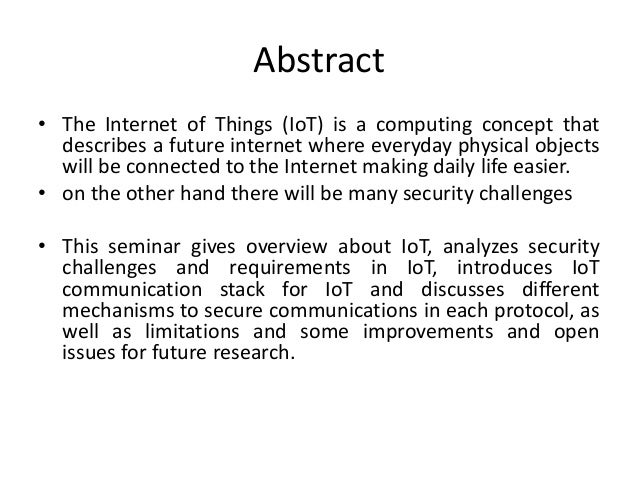 Abstract

• The Internet of Things (IoT) is a computing concept that describes a future internet where everyday physical objects will be connected to the Internet making daily life easier.
• on the other hand there will be many security challenges

• This seminar gives overview about IoT, analyzes security challenges and requirements in IoT, introduces IoT communication stack for IoT and discusses different mechanisms to secure communications in each protocol, as well as limitations and some improvements and open issues for future research.